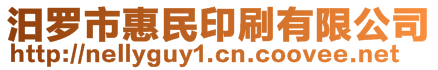 汨罗市惠民印刷有限公司
http://nellyguy1.cn.coovee.net